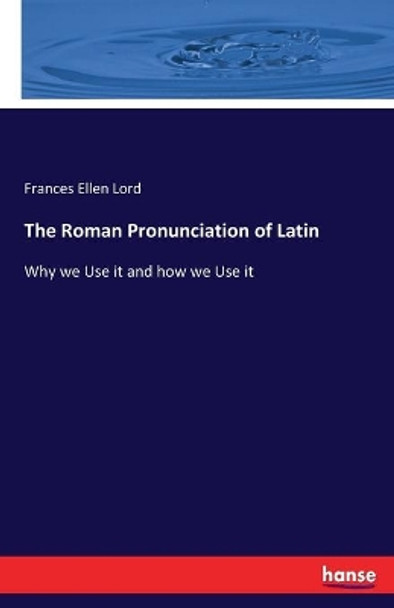 Frances Ellen Lord

The Roman Pronunciation of Latin

Why we Use it and how we Use it

hanse